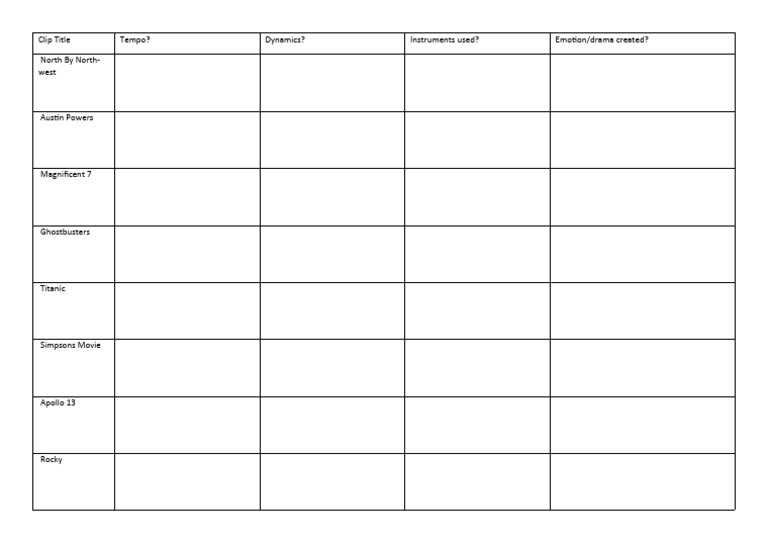 | Clip Title | Tempo? | Dynamics? | Instruments used? | Emotion/drama created? |
|---|---|---|---|---|
| North By Northwest | | | | |
| Austin Powers | | | | |
| Magnificent 7 | | | | |
| Ghostbusters | | | | |
| Titanic | | | | |
| Simpsons Movie | | | | |
| Apollo 13 | | | | |
| Rocky | | | | |